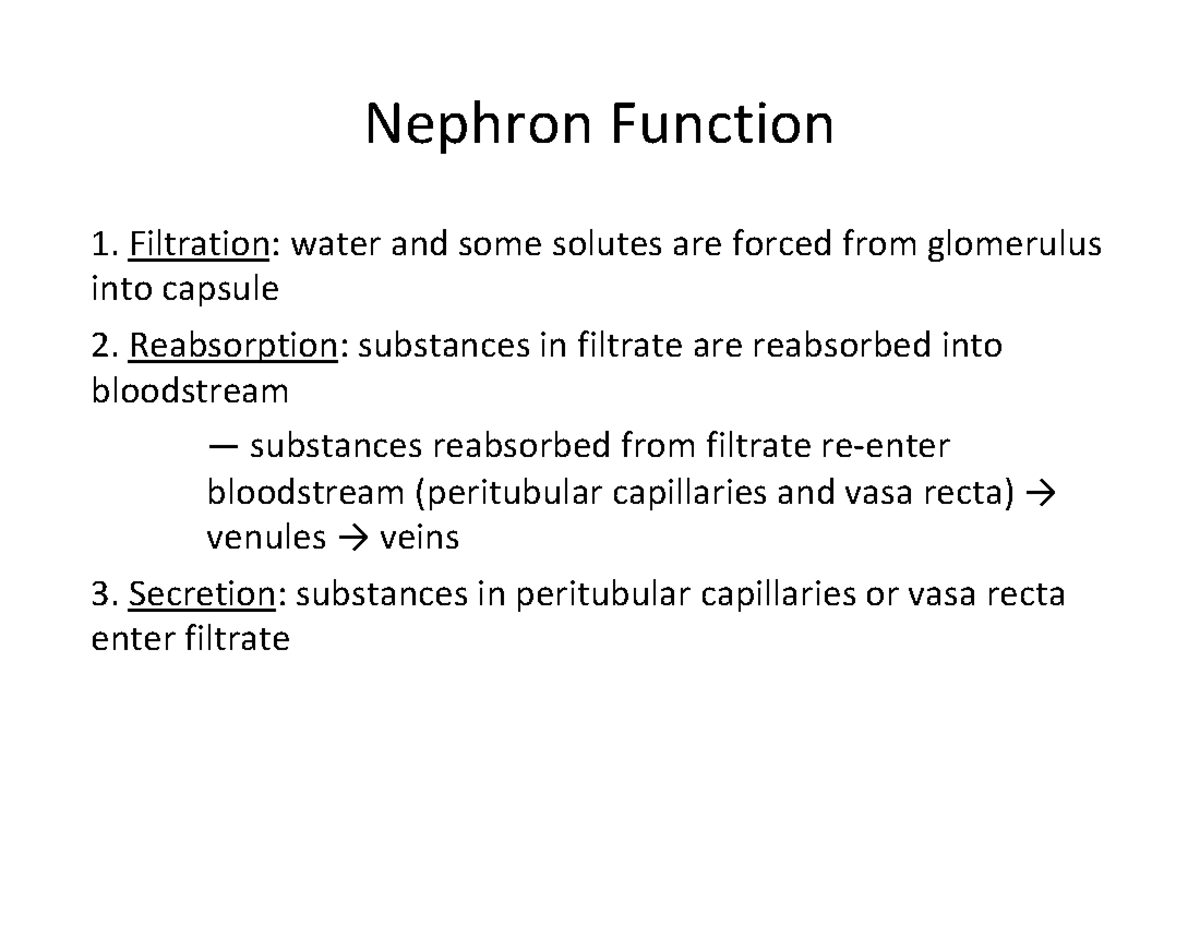 Nephron Function

1. Filtration: water and some solutes are forced from glomerulus into capsule

2. Reabsorption: substances in filtrate are reabsorbed into bloodstream

— substances reabsorbed from filtrate re-enter bloodstream (peritubular capillaries and vasa recta) → venules → veins

3. Secretion: substances in peritubular capillaries or vasa recta enter filtrate